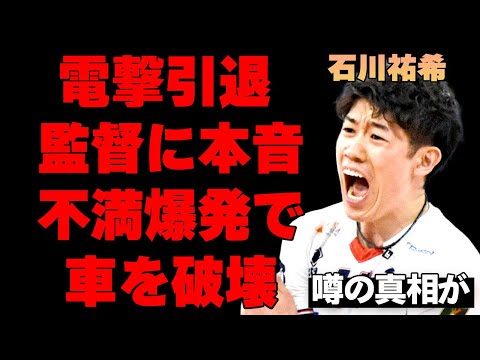 電撃引退
監督に本音
不満爆発で
車を破壊

石川祐希

噂の真相が